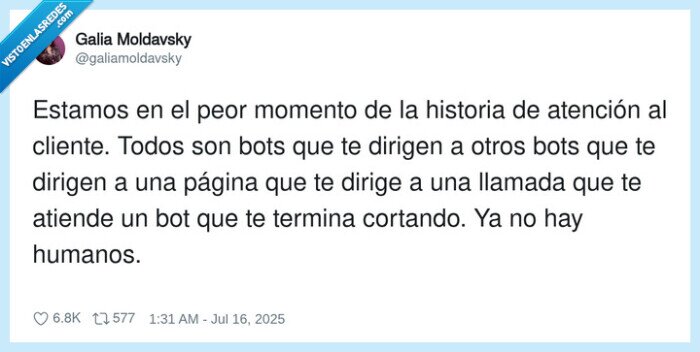 VISTOENLASREDES .com

Galia Moldavsky
@galiamoldavsky

Estamos en el peor momento de la historia de atención al cliente. Todos son bots que te dirigen a otros bots que te dirigen a una página que te dirige a una llamada que te atiende un bot que te termina cortando. Ya no hay humanos.

6.8K 577 1:31 AM - Jul 16, 2025